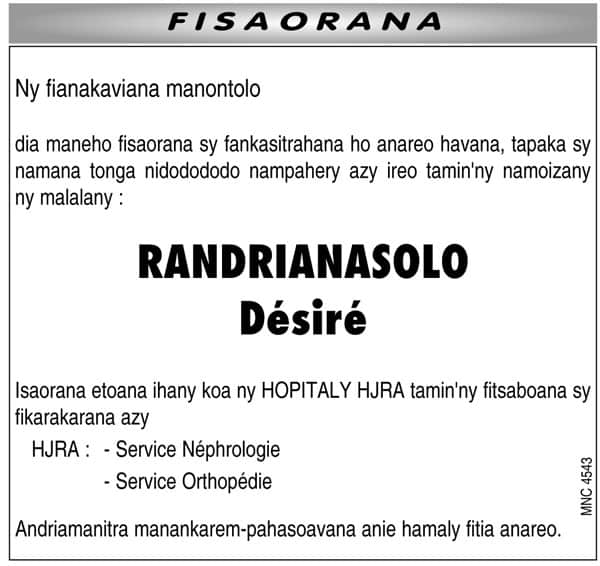 FISAORANA

Ny fianakaviana manontolo

dia maneho fisaorana sy fankasitrahana ho anareo havana, tapaka sy namana tonga nidododododo nampahery azy ireo tamin'ny namoizany ny malalany :

RANDRIANASOLO
Désiré

Isaorana etoana ihany koa ny HOPITALY HJRA tamin'ny fitsaboana sy fikarakarana azy

HJRA : - Service Néphrologie
- Service Orthopédie

Andriamanitra manankarem-pahasoavana anie hamaly fitia anareo.

MNC 4543